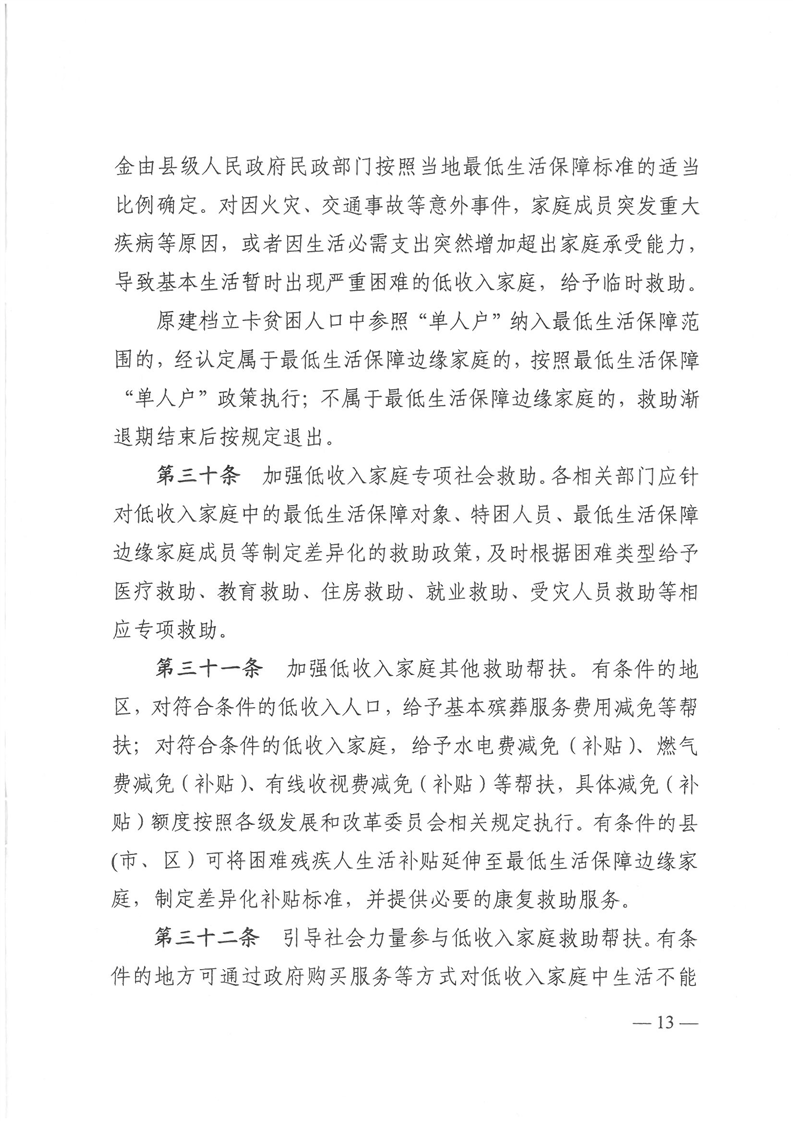 金由县级人民政府民政部门按照当地最低生活保障标准的适当比例确定。对因火灾、交通事故等意外事件，家庭成员突发重大疾病等原因，或者因生活必需支出突然增加超出家庭承受能力，导致基本生活暂时出现严重困难的低收入家庭，给予临时救助。

原建档立卡贫困人口中参照“单人户”纳入最低生活保障范围的，经认定属于最低生活保障边缘家庭的，按照最低生活保障“单人户”政策执行；不属于最低生活保障边缘家庭的，救助渐退期结束后按规定退出。

第三十条　加强低收入家庭专项社会救助。各相关部门应针对低收入家庭中的最低生活保障对象、特困人员、最低生活保障边缘家庭成员等制定差异化的救助政策，及时根据困难类型给予医疗救助、教育救助、住房救助、就业救助、受灾人员救助等相应专项救助。

第三十一条　加强低收入家庭其他救助帮扶。有条件的地区，对符合条件的低收入人口，给予基本殡葬服务费用减免等帮扶；对符合条件的低收入家庭，给予水电费减免（补贴）、燃气费减免（补贴）、有线收视费减免（补贴）等帮扶，具体减免（补贴）额度按照各级发展和改革委员会相关规定执行。有条件的县（市、区）可将困难残疾人生活补贴延伸至最低生活保障边缘家庭，制定差异化补贴标准，并提供必要的康复救助服务。

第三十二条　引导社会力量参与低收入家庭救助帮扶。有条件的地方可通过政府购买服务等方式对低收入家庭中生活不能

— 13 —